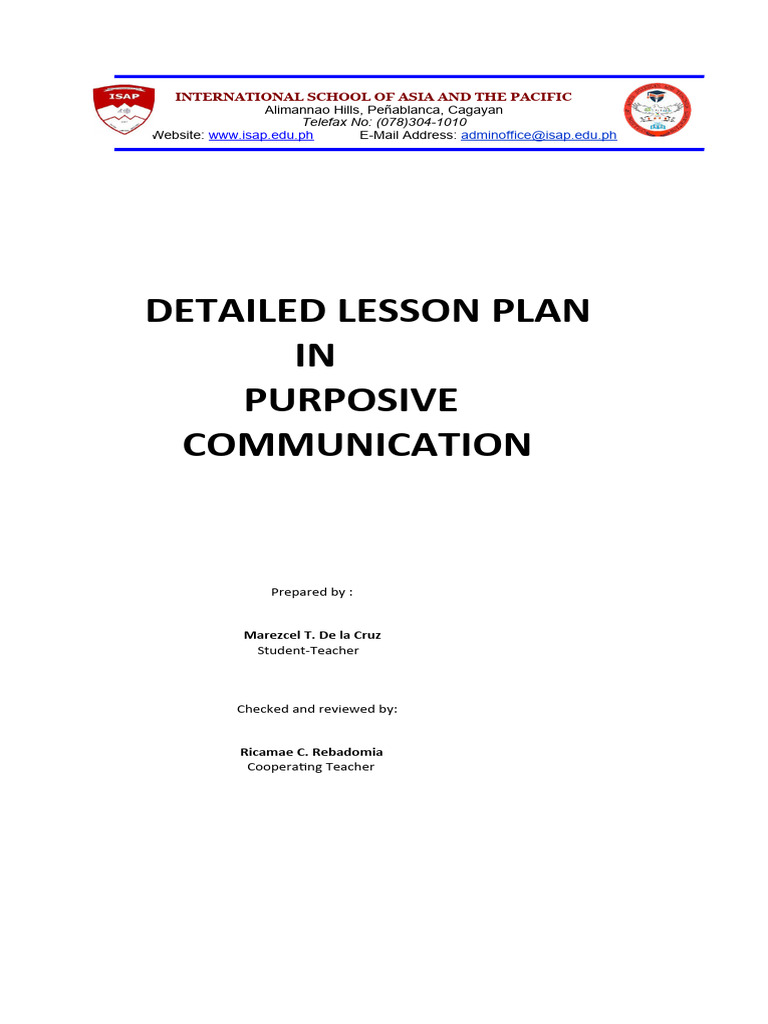 ISAP

INTERNATIONAL SCHOOL OF ASIA AND THE PACIFIC
Alimannao Hills, Peñablanca, Cagayan
Telefax No: (078)304-1010
Website: www.isap.edu.ph E-Mail Address: adminoffice@isap.edu.ph

DETAILED LESSON PLAN
IN
PURPOSIVE
COMMUNICATION

Prepared by :

Marezcel T. De la Cruz
Student-Teacher

Checked and reviewed by:

Ricamae C. Rebadomia
Cooperating Teacher